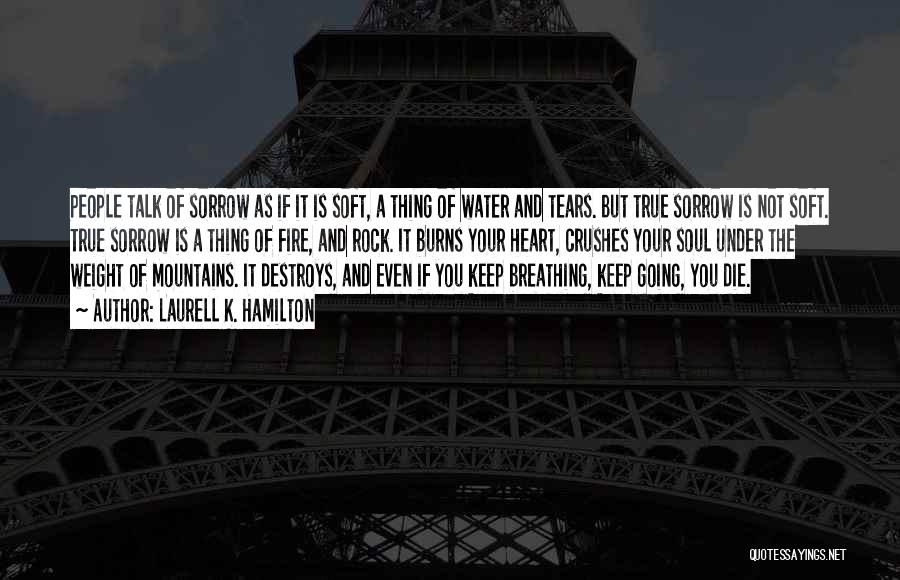 PEOPLE TALK OF SORROW AS IF IT IS SOFT, A THING OF WATER AND TEARS. BUT TRUE SORROW IS NOT SOFT. TRUE SORROW IS A THING OF FIRE, AND ROCK. IT BURNS YOUR HEART, CRUSHES YOUR SOUL UNDER THE WEIGHT OF MOUNTAINS. IT DESTROYS, AND EVEN IF YOU KEEP BREATHING, KEEP GOING, YOU DIE.
~ AUTHOR: LAURELL K. HAMILTON

QUOTESSAYINGS.NET